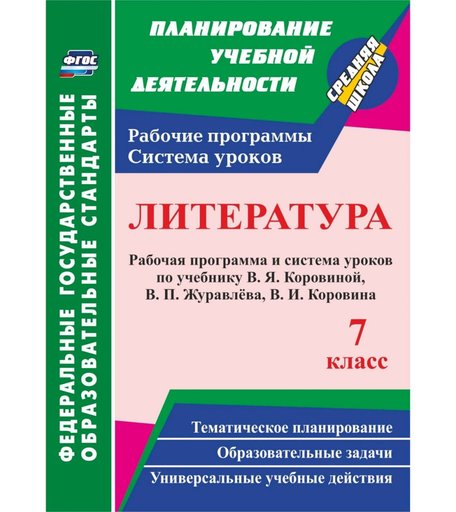 ФГОС

ФЕДЕРАЛЬНЫЕ ГОСУДАРСТВЕННЫЕ ОБРАЗОВАТЕЛЬНЫЕ СТАНДАРТЫ

ПЛАНИРОВАНИЕ УЧЕБНОЙ ДЕЯТЕЛЬНОСТИ

СРЕДНЯЯ ШКОЛА

Рабочие программы
Система уроков

ЛИТЕРАТУРА

Рабочая программа и система уроков по учебнику В. Я. Коровиной, В. П. Журавлёва, В. И. Коровина

7 класс

Тематическое планирование

Образовательные задачи

Универсальные учебные действия